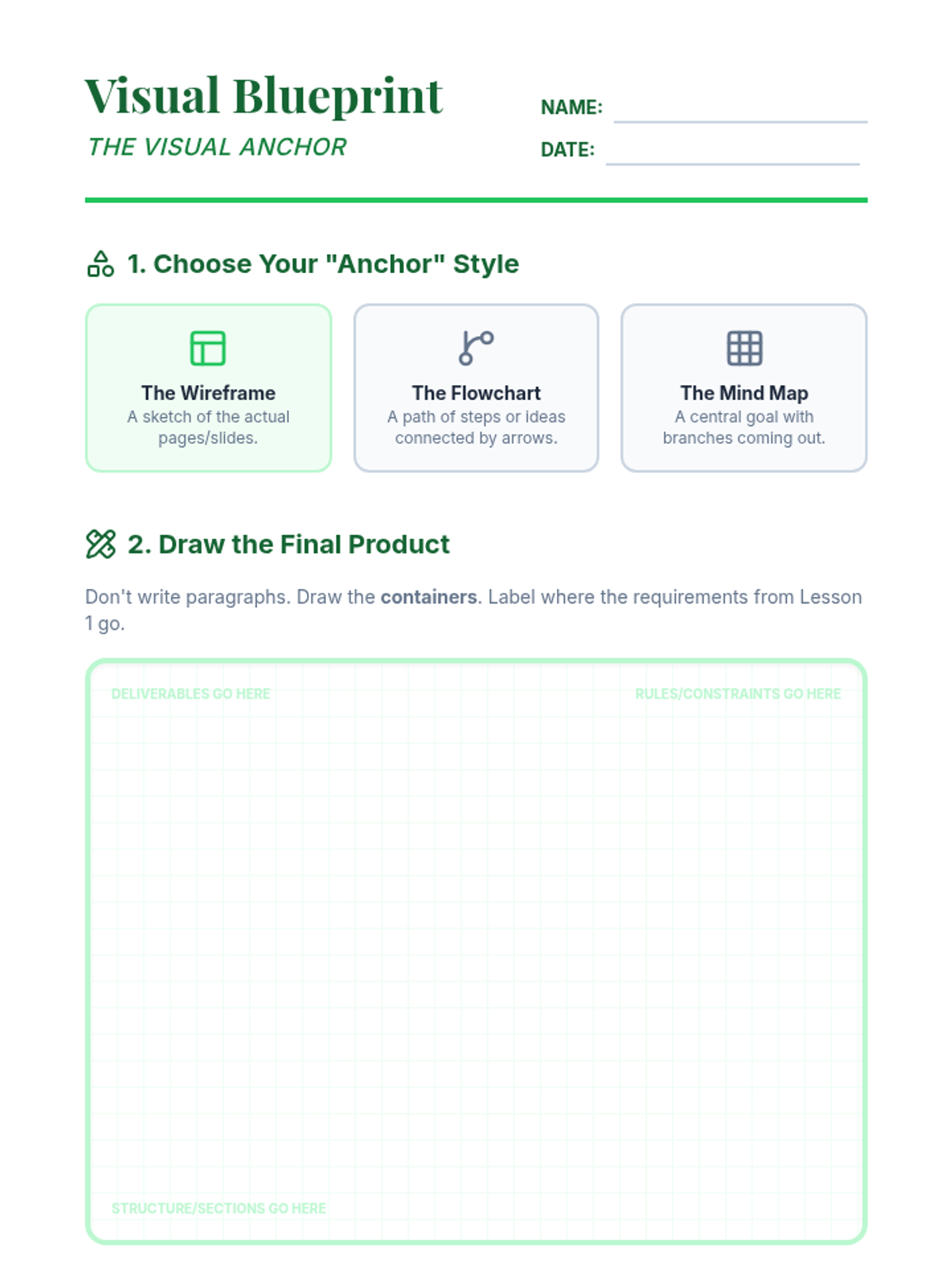 Visual Blueprint
THE VISUAL ANCHOR

NAME: ____
DATE: ____

1. Choose Your "Anchor" Style

The Wireframe
A sketch of the actual pages/slides.

The Flowchart
A path of steps or ideas connected by arrows.

The Mind Map
A central goal with branches coming out.

2. Draw the Final Product

Don't write paragraphs. Draw the containers. Label where the requirements from Lesson 1 go.

DELIVERABLES GO HERE

RULES/CONSTRAINTS GO HERE

STRUCTURE/SECTIONS GO HERE